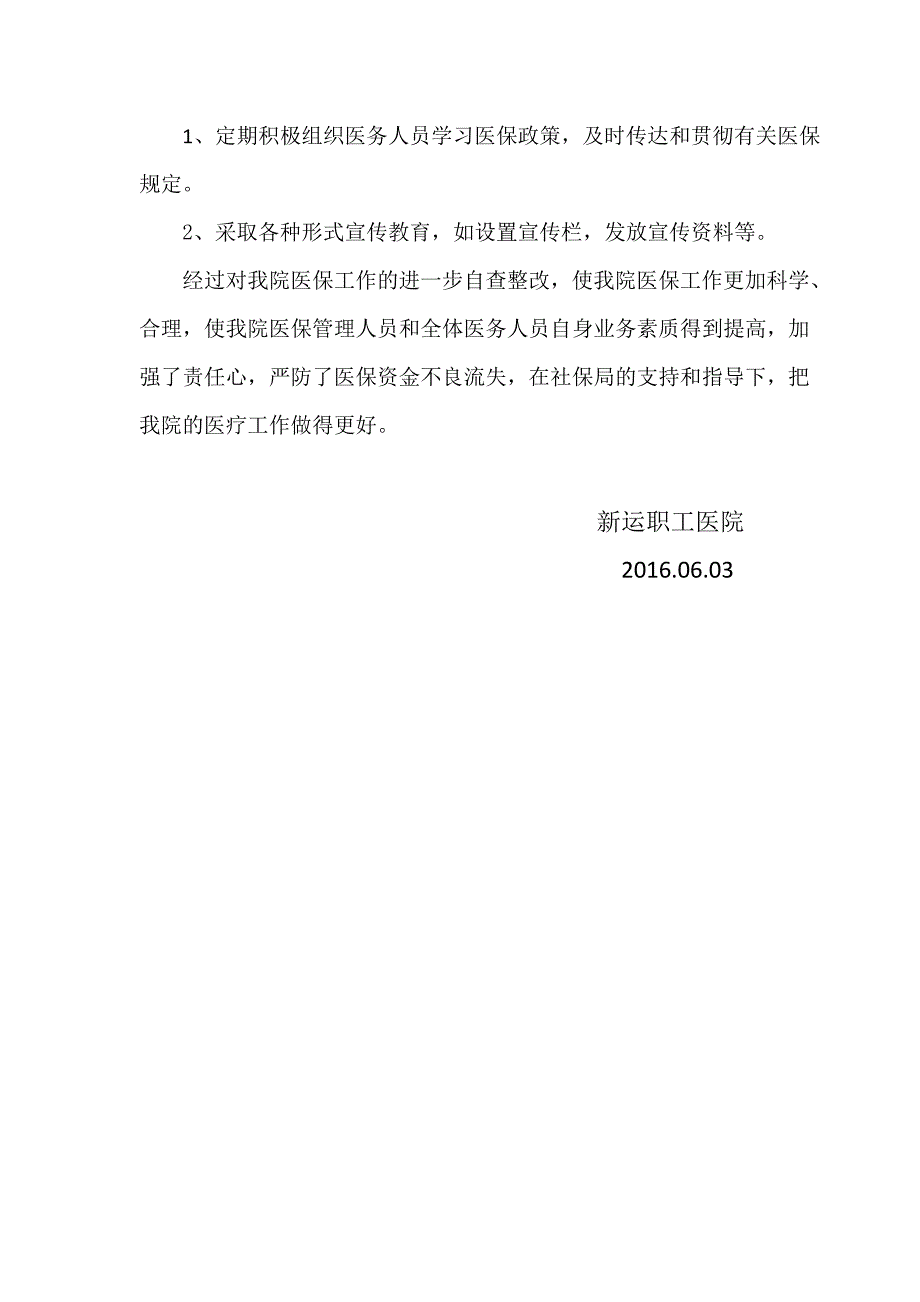 1、定期积极组织医务人员学习医保政策，及时传达和贯彻有关医保规定。

2、采取各种形式宣传教育，如设置宣传栏，发放宣传资料等。

经过对我院医保工作的进一步自查整改，使我院医保工作更加科学、合理，使我院医保管理人员和全体医务人员自身业务素质得到提高，加强了责任心，严防了医保资金不良流失，在社保局的支持和指导下，把我院的医疗工作做得更好。

新运职工医院

2016.06.03